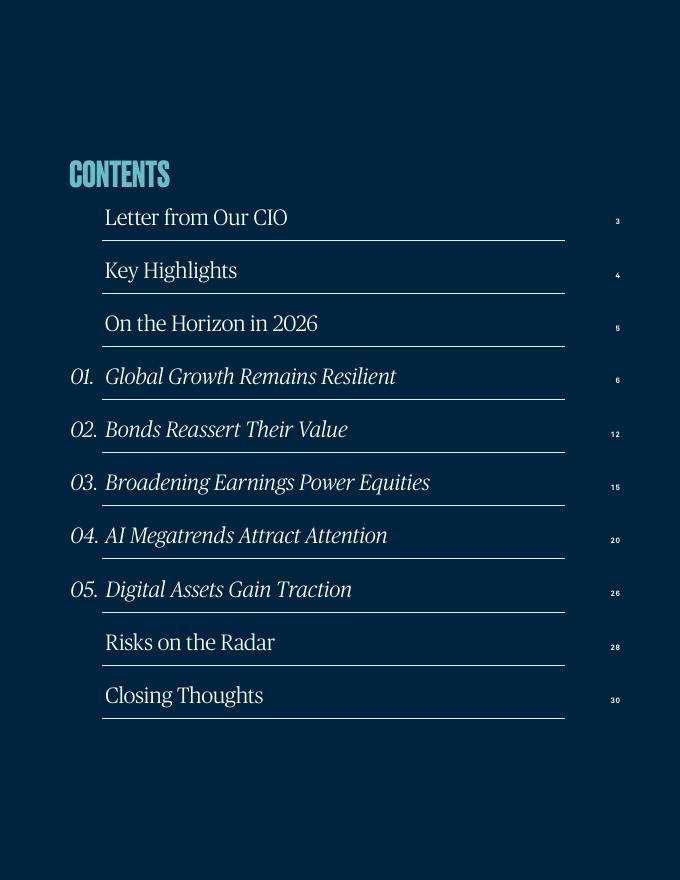 CONTENTS

Letter from Our CIO 3

Key Highlights 4

On the Horizon in 2026 5

01. Global Growth Remains Resilient 6

02. Bonds Reassert Their Value 12

03. Broadening Earnings Power Equities 15

04. AI Megatrends Attract Attention 20

05. Digital Assets Gain Traction 26

Risks on the Radar 28

Closing Thoughts 30